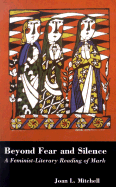 Beyond Fear and Silence
A Feminist-Literary Reading of Mark

Joan L. Mitchell